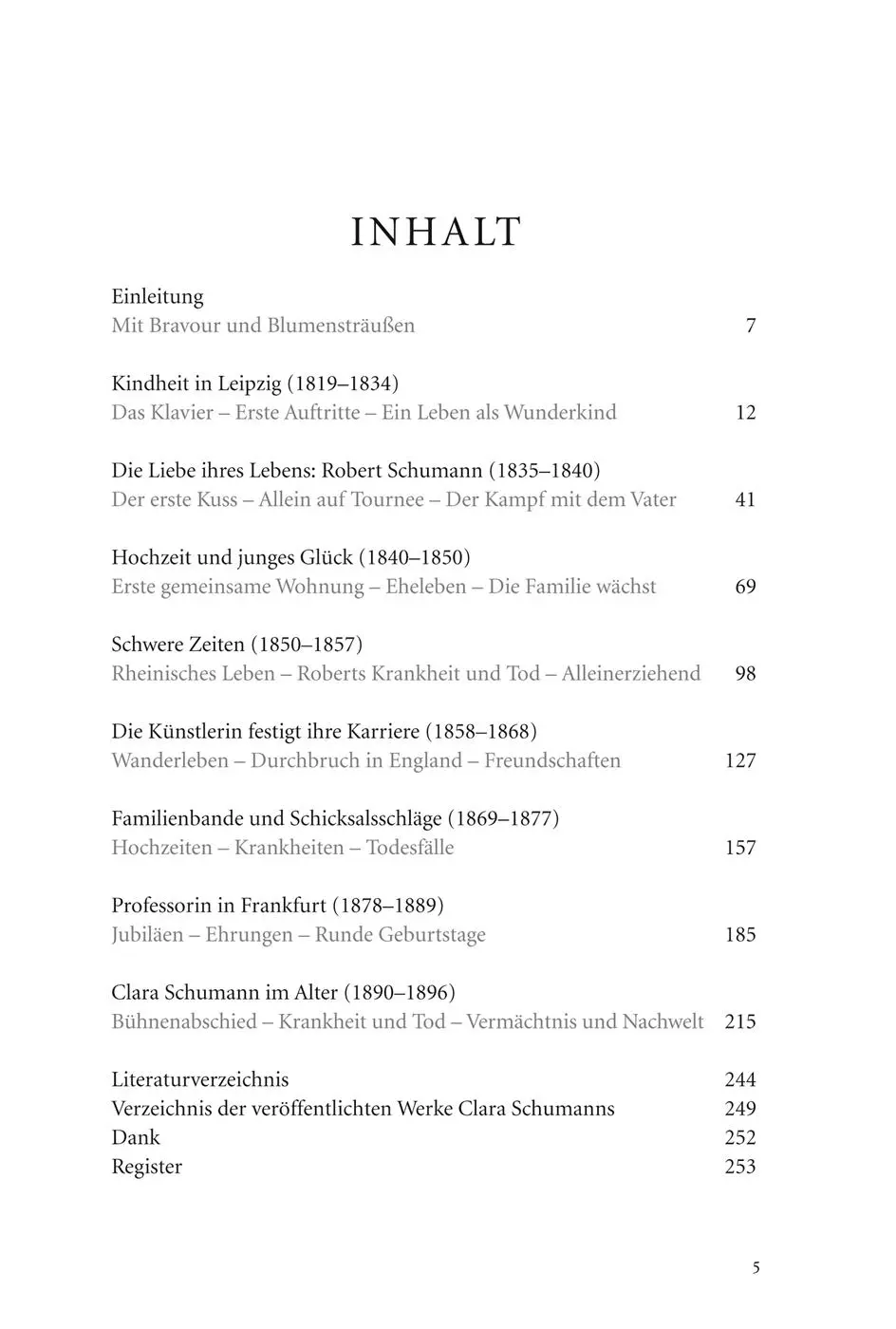 INHALT

Einleitung
Mit Bravour und Blumensträußen 7

Kindheit in Leipzig (1819–1834)
Das Klavier – Erste Auftritte – Ein Leben als Wunderkind 12

Die Liebe ihres Lebens: Robert Schumann (1835–1840)
Der erste Kuss – Allein auf Tournee – Der Kampf mit dem Vater 41

Hochzeit und junges Glück (1840–1850)
Erste gemeinsame Wohnung – Eheleben – Die Familie wächst 69

Schwere Zeiten (1850–1857)
Rheinisches Leben – Roberts Krankheit und Tod – Alleinerziehend 98

Die Künstlerin festigt ihre Karriere (1858–1868)
Wanderleben – Durchbruch in England – Freundschaften 127

Familienbande und Schicksalsschläge (1869–1877)
Hochzeiten – Krankheiten – Todesfälle 157

Professorin in Frankfurt (1878–1889)
Jubiläen – Ehrungen – Runde Geburtstage 185

Clara Schumann im Alter (1890–1896)
Bühnenabschied – Krankheit und Tod – Vermächtnis und Nachwelt 215

Literaturverzeichnis 244
Verzeichnis der veröffentlichten Werke Clara Schumanns 249
Dank 252
Register 253

5